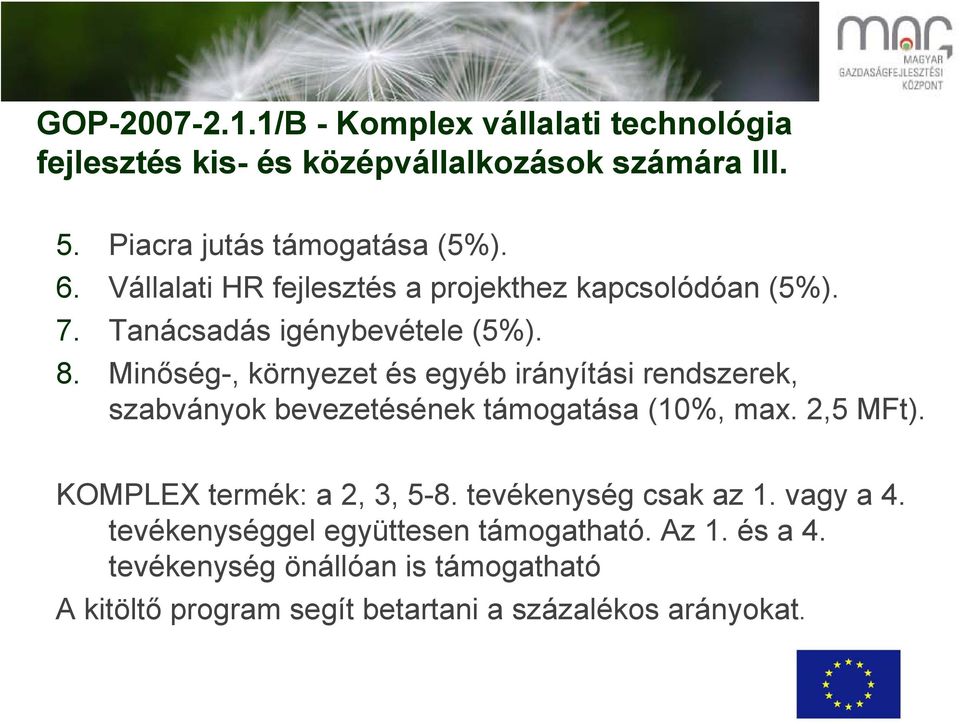 mag
MAGYAR GAZDASÁGFEJLESZTÉSI KÖZPONT

GOP-2007-2.1.1/B - Komplex vállalati technológia fejlesztés kis- és középvállalkozások számára III.

5. Piacra jutás támogatása (5%).
6. Vállalati HR fejlesztés a projekthez kapcsolódóan (5%).
7. Tanácsadás igénybevétele (5%).
8. Minőség-, környezet és egyéb irányítási rendszerek, szabványok bevezetésének támogatása (10%, max. 2,5 MFt).

KOMPLEX termék: a 2, 3, 5-8. tevékenység csak az 1. vagy a 4. tevékenységgel együttesen támogatható. Az 1. és a 4. tevékenység önállóan is támogatható

A kitöltő program segít betartani a százalékos arányokat.